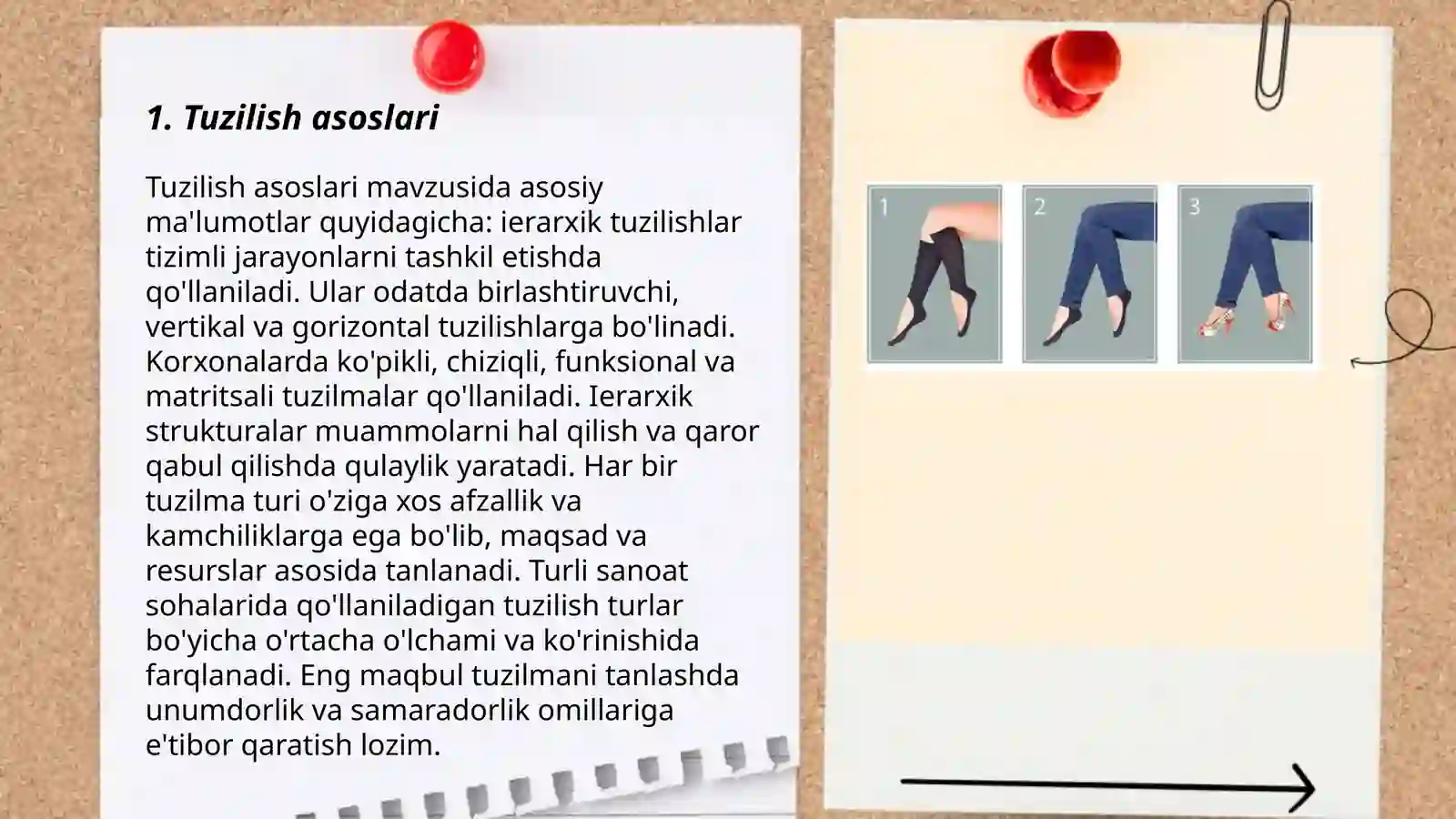 1. Tuzilish asoslari

Tuzilish asoslari mavzusida asosiy ma'lumotlar quyidagicha: ierarxik tuzilishlar tizimli jarayonlarni tashkil etishda qo'llaniladi. Ular odatda birlashtiruvchi, vertikal va gorizontal tuzilishlarga bo'linadi. Korxonalarda ko'pikli, chiziqli, funksional va matritsali tuzilmalar qo'llaniladi. Ierarxik strukturalar muammolarni hal qilish va qaror qabul qilishda qulaylik yaratadi. Har bir tuzilma turi o'ziga xos afzallik va kamchiliklarga ega bo'lib, maqsad va resurslar asosida tanlanadi. Turli sanoat sohalarida qo'llaniladigan tuzilish turlar bo'yicha o'rtacha o'lchami va ko'rinishida farqlanadi. Eng maqbul tuzilmani tanlashda unumdorlik va samaradorlik omillariga e'tibor qaratish lozim.

1

2

3